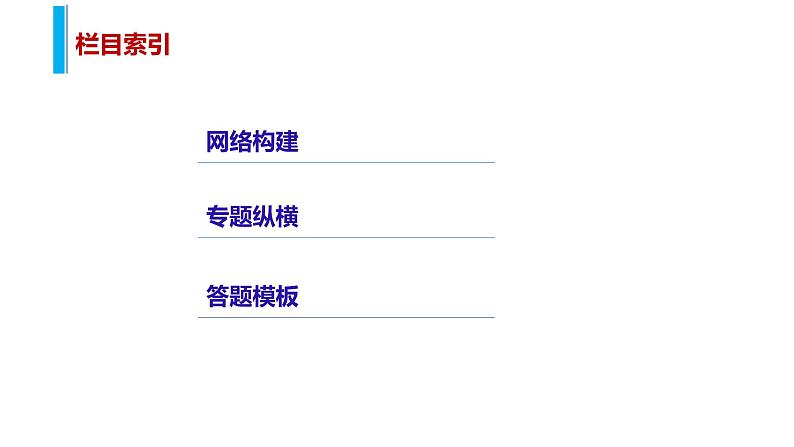 栏目索引

网络构建

专题纵横

答题模板